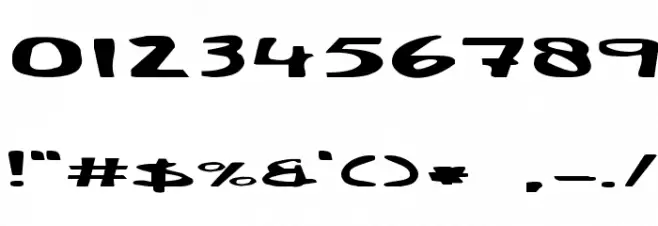 0123456789

!"#$%&'()* ,-./